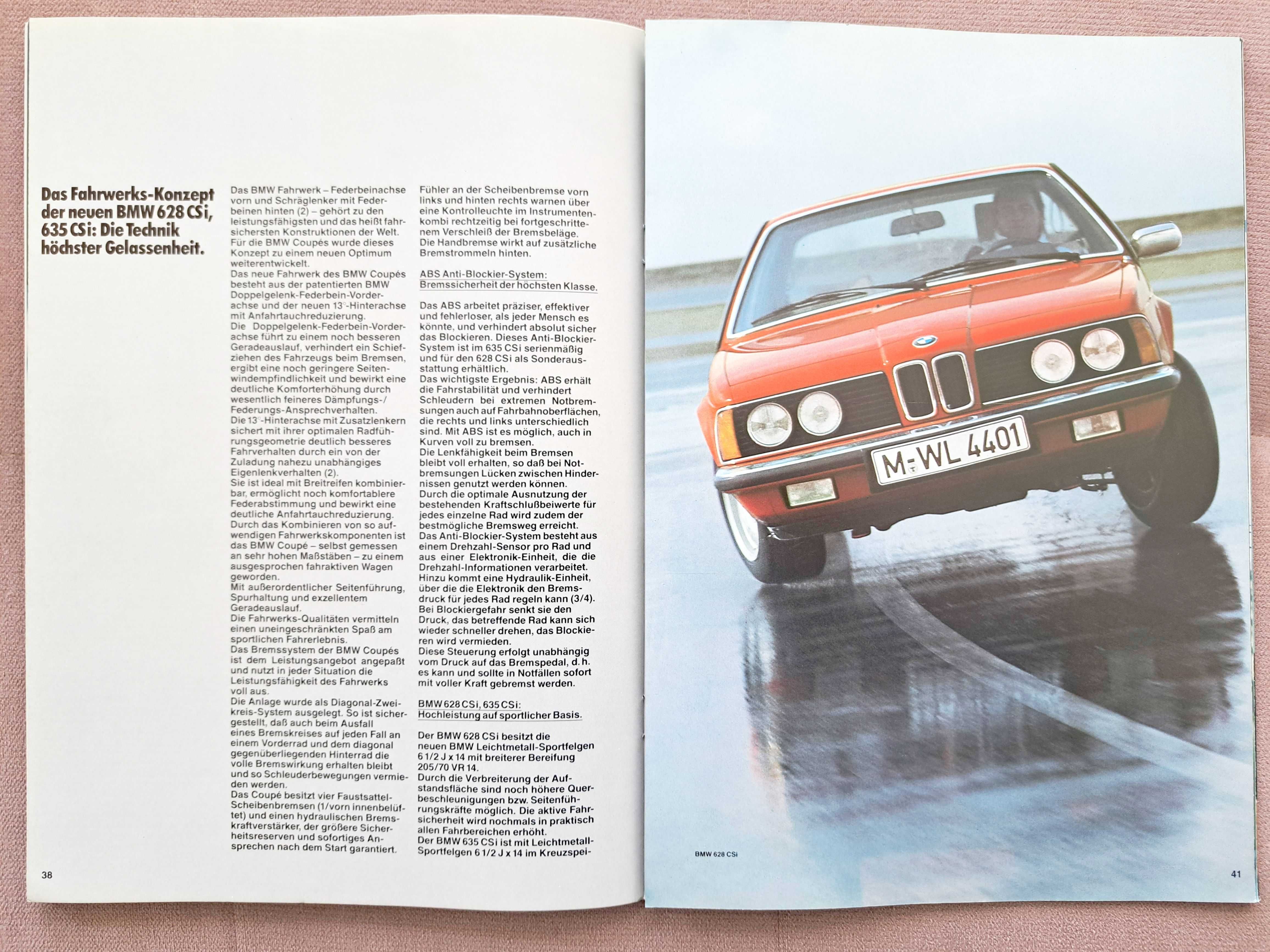 Das Fahrwerks-Konzept der neuen BMW 628 CSi, 635 CSi: Die Technik höchster Gelassenheit.

Das BMW Fahrwerk – Federbeinachse vorn und Schräglenker mit Federbeinen hinten (2) – gehört zu den leistungsfähigsten und das heißt fahrsichersten Konstruktionen der Welt. Für die BMW Coupés wurde dieses Konzept zu einem neuen Optimum weiterentwickelt.
Das neue Fahrwerk des BMW Coupés besteht aus der patentierten BMW Doppelgelenk-Federbein-Vorderachse und der neuen 13°-Hinterachse mit Anfahrtauchreduzierung.
Die Doppelgelenk-Federbein-Vorderachse führt zu einem noch besseren Geradeauslauf, verhindert ein Schiefziehen des Fahrzeugs beim Bremsen, ergibt eine noch geringere Seitenwindempfindlichkeit und bewirkt eine deutliche Komforterhöhung durch wesentlich feineres Dämpfungs-/Federungs-Ansprechverhalten.
Die 13°-Hinterachse mit Zusatzlenkern sichert mit ihrer optimalen Radführungsgeometrie deutlich besseres Fahrverhalten durch ein von der Zuladung nahezu unabhängiges Eigenlenkverhalten (2).
Sie ist ideal mit Breitreifen kombinierbar, ermöglicht noch komfortablere Federabstimmung und bewirkt eine deutliche Anfahrtauchreduzierung.
Durch das Kombinieren von so aufwendigen Fahrwerkskomponenten ist das BMW Coupé – selbst gemessen an sehr hohen Maßstäben – zu einem ausgesprochen fahraktiven Wagen geworden.
Mit außerordentlicher Seitenführung, Spurhaltung und exzellentem Geradeauslauf.
Die Fahrwerks-Qualitäten vermitteln einen uneingeschränkten Spaß am sportlichen Fahrerlebnis.
Das Bremssystem der BMW Coupés ist dem Leistungsangebot angepaßt und nutzt in jeder Situation die Leistungsfähigkeit des Fahrwerks voll aus.
Die Anlage wurde als Diagonal-Zweikreis-System ausgelegt. So ist sichergestellt, daß auch beim Ausfall eines Bremskreises auf jeden Fall an einem Vorderrad und dem diagonal gegenüberliegenden Hinterrad die volle Bremswirkung erhalten bleibt und so Schleuderbewegungen vermieden werden.
Das Coupé besitzt vier Faustsattel-Scheibenbremsen (1/vorn innenbelüftet) und einen hydraulischen Bremskraftverstärker, der größere Sicherheitsreserven und sofortiges Ansprechen nach dem Start garantiert.

Fühler an der Scheibenbremse vorn links und hinten rechts warnen über eine Kontrolleuchte im Instrumentenkombi rechtzeitig bei fortgeschrittenem Verschleiß der Bremsbeläge.
Die Handbremse wirkt auf zusätzliche Bremstrommeln hinten.

ABS Anti-Blockier-System: Bremssicherheit der höchsten Klasse.

Das ABS arbeitet präziser, effektiver und fehlerloser, als jeder Mensch es könnte, und verhindert absolut sicher das Blockieren. Dieses Anti-Blockier-System ist im 635 CSi serienmäßig und für den 628 CSi als Sonderausstattung erhältlich.
Das wichtigste Ergebnis: ABS erhält die Fahrstabilität und verhindert Schleudern bei extremen Notbremsungen auch auf Fahrbahnoberflächen, die rechts und links unterschiedlich sind. Mit ABS ist es möglich, auch in Kurven voll zu bremsen.
Die Lenkfähigkeit beim Bremsen bleibt voll erhalten, so daß bei Notbremsungen Lücken zwischen Hindernissen genutzt werden können.
Durch die optimale Ausnutzung der bestehenden Kraftschlußbeiwerte für jedes einzelne Rad wird zudem der bestmögliche Bremsweg erreicht.
Das Anti-Blockier-System besteht aus einem Drehzahl-Sensor pro Rad und aus einer Elektronik-Einheit, die die Drehzahl-Informationen verarbeitet.
Hinzu kommt eine Hydraulik-Einheit, über die die Elektronik den Bremsdruck für jedes Rad regeln kann (3/4).
Bei Blockiergefahr senkt sie den Druck, das betreffende Rad kann sich wieder schneller drehen, das Blockieren wird vermieden.
Diese Steuerung erfolgt unabhängig vom Druck auf das Bremspedal, d. h. es kann und sollte in Notfällen sofort mit voller Kraft gebremst werden.

BMW 628 CSi, 635 CSi: Hochleistung auf sportlicher Basis.

Der BMW 628 CSi besitzt die neuen BMW Leichtmetall-Sportfelgen 6 1/2 J x 14 mit breiterer Bereifung 205/70 VR 14.
Durch die Verbreiterung der Aufstandsfläche sind noch höhere Querbeschleunigungen bzw. Seitenführungskräfte möglich. Die aktive Fahrsicherheit wird nochmals in praktisch allen Fahrbereichen erhöht.
Der BMW 635 CSi ist mit Leichtmetall-Sportfelgen 6 1/2 J x 14 im Kreuzspei-

38

M-WL 4401

BMW 628 CSi

41